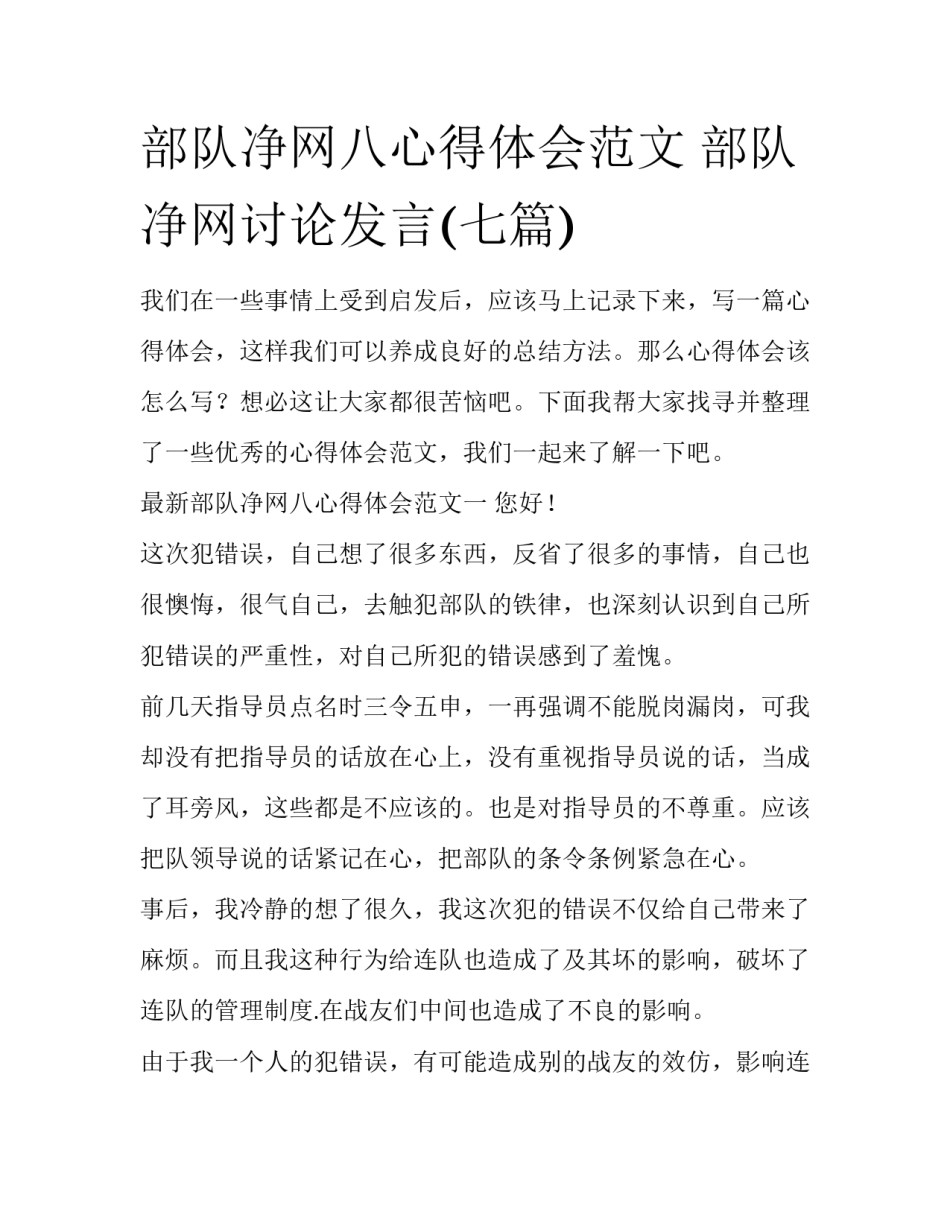 部队净网八心得体会范文 部队净网讨论发言(七篇)

我们在一些事情上受到启发后，应该马上记录下来，写一篇心得体会，这样我们可以养成良好的总结方法。那么心得体会该怎么写？想必这让大家都很苦恼吧。下面我帮大家找寻并整理了一些优秀的心得体会范文，我们一起来了解一下吧。

最新部队净网八心得体会范文一 您好！

这次犯错误，自己想了很多东西，反省了很多的事情，自己也很懊悔，很气自己，去触犯部队的铁律，也深刻认识到自己所犯错误的严重性，对自己所犯的错误感到了羞愧。

前几天指导员点名时三令五申，一再强调不能脱岗漏岗，可我却没有把指导员的话放在心上，没有重视指导员说的话，当成了耳旁风，这些都是不应该的。也是对指导员的不尊重。应该把队领导说的话紧记在心，把部队的条令条例紧急在心。

事后，我冷静的想了很久，我这次犯的错误不仅给自己带来了麻烦。而且我这种行为给连队也造成了及其坏的影响，破坏了连队的管理制度.在战友们中间也造成了不良的影响。

由于我一个人的犯错误，有可能造成别的战友的效仿，影响连